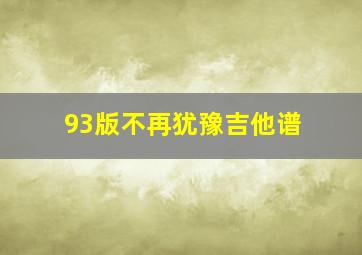 93版不再犹豫吉他谱